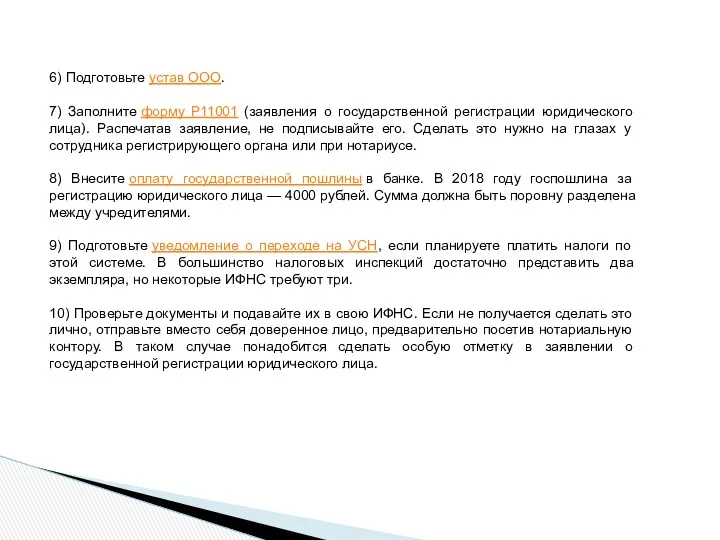 6) Подготовьте устав ООО.

7) Заполните форму Р11001 (заявления о государственной регистрации юридического лица). Распечатав заявление, не подписывайте его. Сделать это нужно на глазах у сотрудника регистрирующего органа или при нотариусе.

8) Внесите оплату государственной пошлины в банке. В 2018 году госпошлина за регистрацию юридического лица — 4000 рублей. Сумма должна быть поровну разделена между учредителями.

9) Подготовьте уведомление о переходе на УСН, если планируете платить налоги по этой системе. В большинство налоговых инспекций достаточно представить два экземпляра, но некоторые ИФНС требуют три.

10) Проверьте документы и подавайте их в свою ИФНС. Если не получается сделать это лично, отправьте вместо себя доверенное лицо, предварительно посетив нотариальную контору. В таком случае понадобится сделать особую отметку в заявлении о государственной регистрации юридического лица.